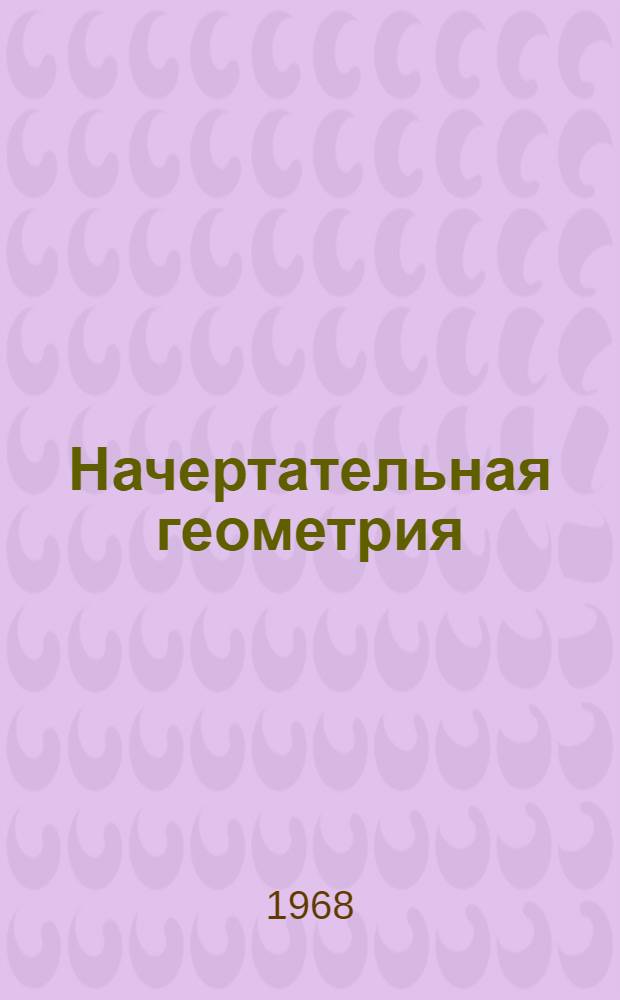 Начертательная геометрия

1968